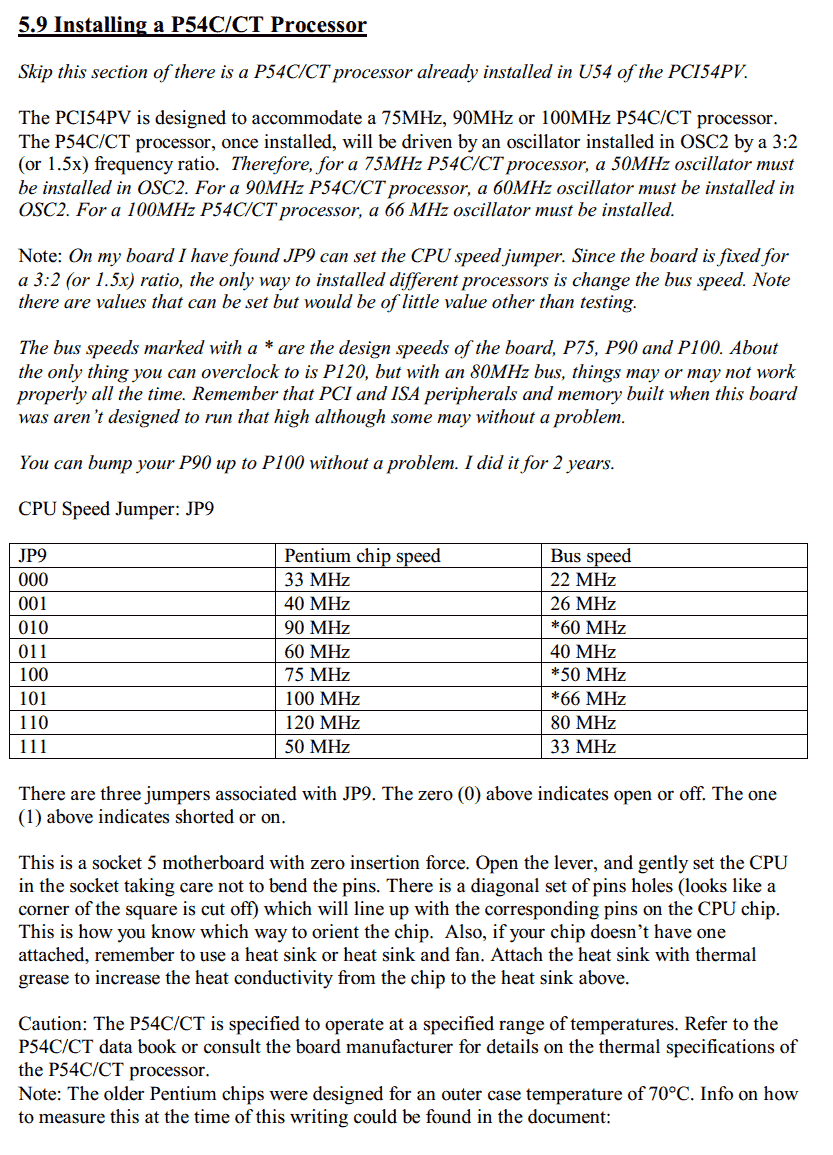 5.9 Installing a P54C/CT Processor

Skip this section of there is a P54C/CT processor already installed in U54 of the PCI54PV.

The PCI54PV is designed to accommodate a 75MHz, 90MHz or 100MHz P54C/CT processor. The P54C/CT processor, once installed, will be driven by an oscillator installed in OSC2 by a 3:2 (or 1.5x) frequency ratio. Therefore, for a 75MHz P54C/CT processor, a 50MHz oscillator must be installed in OSC2. For a 90MHz P54C/CT processor, a 60MHz oscillator must be installed in OSC2. For a 100MHz P54C/CT processor, a 66 MHz oscillator must be installed.

Note: On my board I have found JP9 can set the CPU speed jumper. Since the board is fixed for a 3:2 (or 1.5x) ratio, the only way to installed different processors is change the bus speed. Note there are values that can be set but would be of little value other than testing.

The bus speeds marked with a * are the design speeds of the board, P75, P90 and P100. About the only thing you can overclock to is P120, but with an 80MHz bus, things may or may not work properly all the time. Remember that PCI and ISA peripherals and memory built when this board was aren't designed to run that high although some may without a problem.

You can bump your P90 up to P100 without a problem. I did it for 2 years.

CPU Speed Jumper: JP9

| JP9 | Pentium chip speed | Bus speed |
|---|---|---|
| 000 | 33 MHz | 22 MHz |
| 001 | 40 MHz | 26 MHz |
| 010 | 90 MHz | *60 MHz |
| 011 | 60 MHz | 40 MHz |
| 100 | 75 MHz | *50 MHz |
| 101 | 100 MHz | *66 MHz |
| 110 | 120 MHz | 80 MHz |
| 111 | 50 MHz | 33 MHz |

There are three jumpers associated with JP9. The zero (0) above indicates open or off. The one (1) above indicates shorted or on.

This is a socket 5 motherboard with zero insertion force. Open the lever, and gently set the CPU in the socket taking care not to bend the pins. There is a diagonal set of pins holes (looks like a corner of the square is cut off) which will line up with the corresponding pins on the CPU chip. This is how you know which way to orient the chip. Also, if your chip doesn't have one attached, remember to use a heat sink or heat sink and fan. Attach the heat sink with thermal grease to increase the heat conductivity from the chip to the heat sink above.

Caution: The P54C/CT is specified to operate at a specified range of temperatures. Refer to the P54C/CT data book or consult the board manufacturer for details on the thermal specifications of the P54C/CT processor.
Note: The older Pentium chips were designed for an outer case temperature of 70°C. Info on how to measure this at the time of this writing could be found in the document: